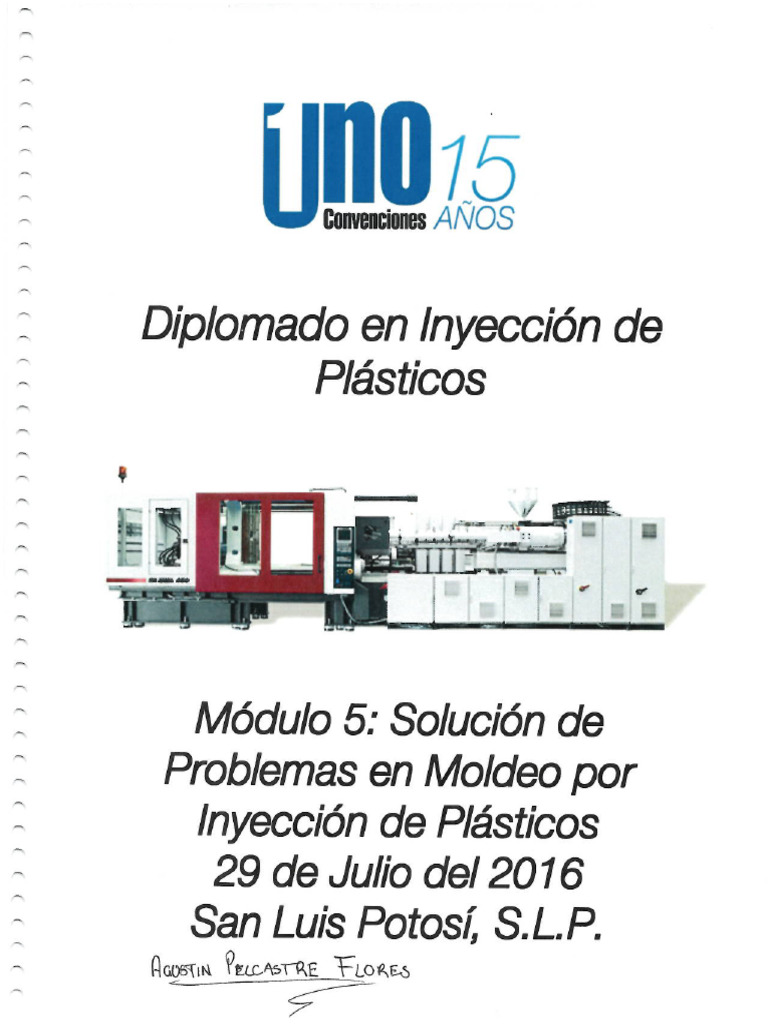 uno 15
Convenciones AÑOS

Diplomado en Inyección de Plásticos

Módulo 5: Solución de Problemas en Moldeo por Inyección de Plásticos
29 de Julio del 2016
San Luis Potosí, S.L.P.

AGUSTIN PELCASTRE FLORES